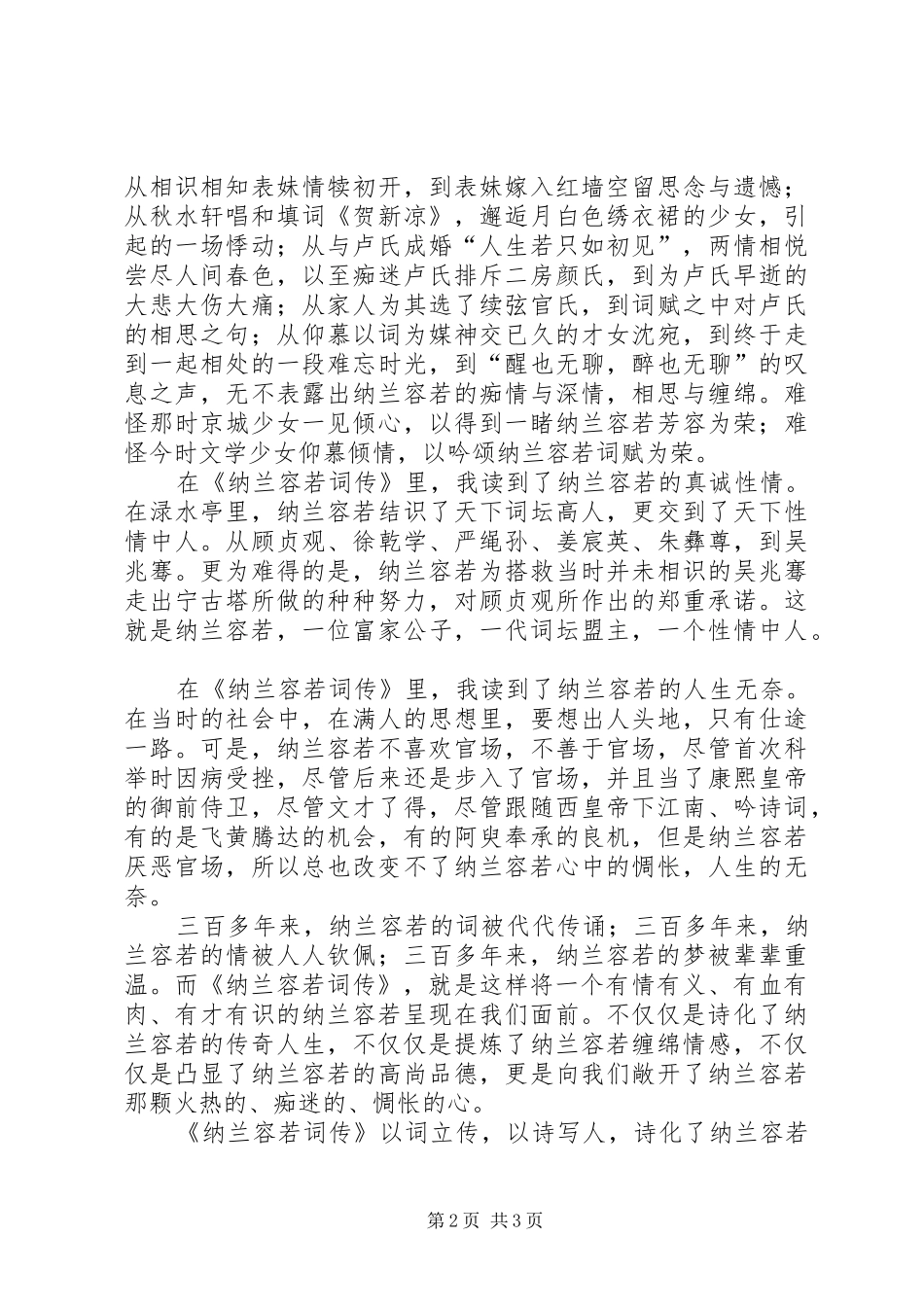 从相识相知表妹情犊初开，到表妹嫁入红墙空留思念与遗憾；从秋水轩唱和填词《贺新凉》，邂逅月白色绣衣裙的少女，引起的一场悸动；从与卢氏成婚“人生若只如初见”，两情相悦尝尽人间春色，以至痴迷卢氏排斥二房颜氏，到为卢氏早逝的大悲大伤大痛；从家人为其选了续弦官氏，到词赋之中对卢氏的相思之句；从仰慕以词为媒神交已久的才女沈宛，到终于走到一起相处的一段难忘时光，到“醒也无聊，醉也无聊”的叹息之声，无不表露出纳兰容若的痴情与深情，相思与缠绵。难怪那时京城少女一见倾心，以得到一睹纳兰容若芳容为荣；难怪今时文学少女仰慕倾情，以吟颂纳兰容若词赋为荣。

在《纳兰容若词传》里，我读到了纳兰容若的真诚性情。在渌水亭里，纳兰容若结识了天下词坛高人，更交到了天下性情中人。从顾贞观、徐乾学、严绳孙、姜宸英、朱彝尊，到吴兆骞。更为难得的是，纳兰容若为搭救当时并未相识的吴兆骞走出宁古塔所做的种种努力，对顾贞观所作出的郑重承诺。这就是纳兰容若，一位富家公子，一代词坛盟主，一个性情中人。

在《纳兰容若词传》里，我读到了纳兰容若的人生无奈。在当时的社会中，在满人的思想里，要想出人头地，只有仕途一路。可是，纳兰容若不喜欢官场，不善于官场，尽管首次科举时因病受挫，尽管后来还是步入了官场，并且当了康熙皇帝的御前侍卫，尽管文才了得，尽管跟随西皇帝下江南、吟诗词，有的是飞黄腾达的机会，有的阿臾奉承的良机，但是纳兰容若厌恶官场，所以总也改变不了纳兰容若心中的惆怅，人生的无奈。

三百多年来，纳兰容若的词被代代传诵；三百多年来，纳兰容若的情被人人钦佩；三百多年来，纳兰容若的梦被辈辈重温。而《纳兰容若词传》，就是这样将一个有情有义、有血有肉、有才有识的纳兰容若呈现在我们面前。不仅仅是诗化了纳兰容若的传奇人生，不仅仅是提炼了纳兰容若缠绵情感，不仅仅是凸显了纳兰容若的高尚品德，更是向我们敞开了纳兰容若那颗火热的、痴迷的、惆怅的心。

《纳兰容若词传》以词立传，以诗写人，诗化了纳兰容若

第2页 共3页